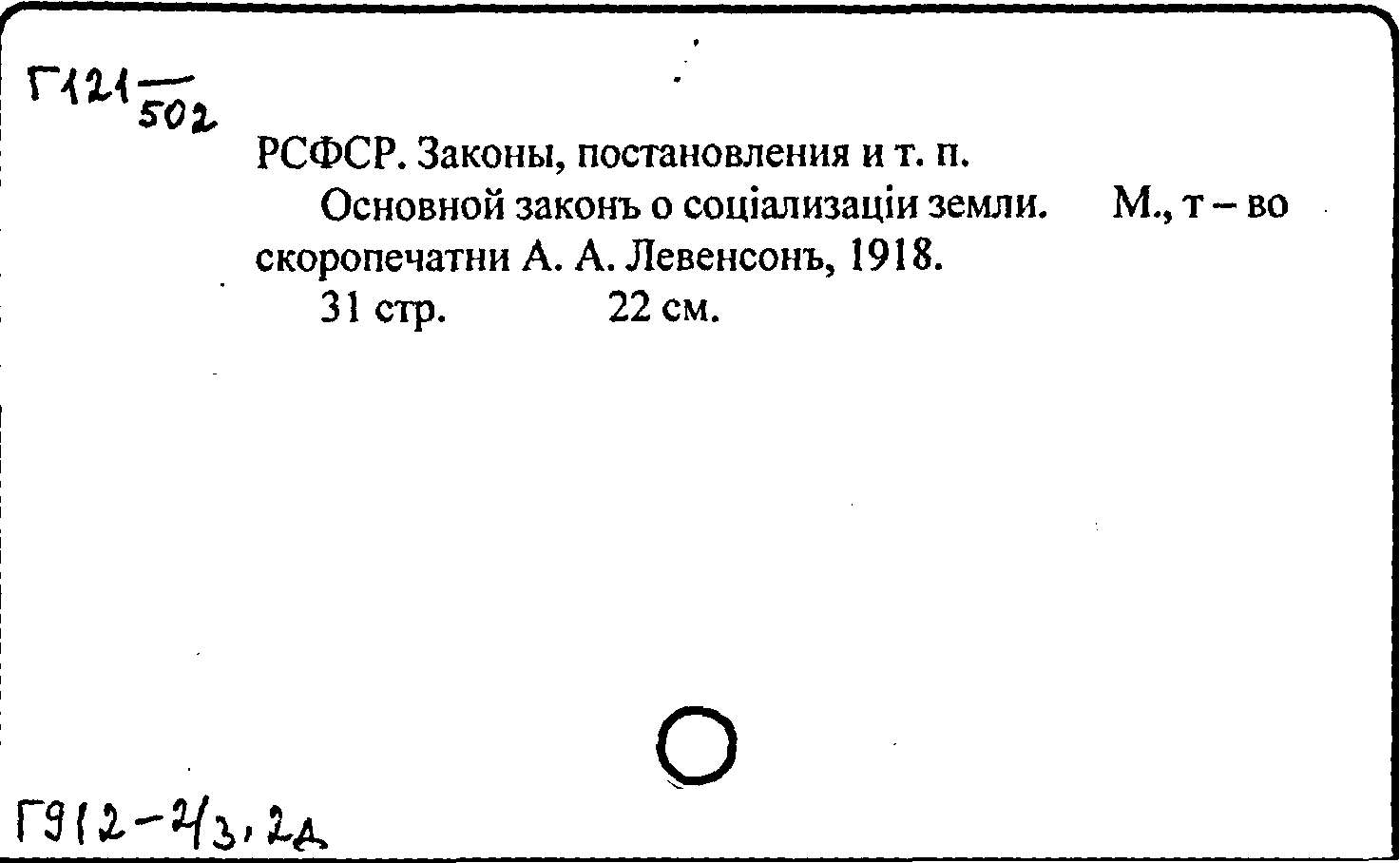 Г121 $\frac{}{502}$

РСФСР. Законы, постановления и т. п.

Основной законъ о соціализаціи земли. М., т – во скоропечатни А. А. Левенсонъ, 1918.

31 стр. 22 см.

Г912-2/3, 2д